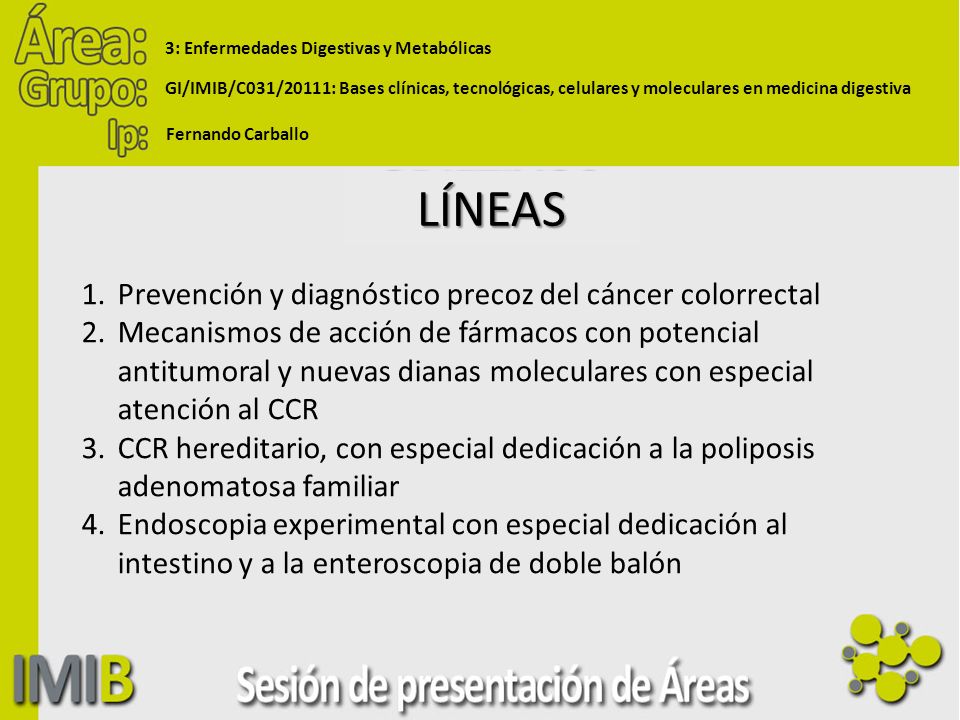 Área: 3: Enfermedades Digestivas y Metabólicas

Grupo: GI/IMIB/C031/20111: Bases clínicas, tecnológicas, celulares y moleculares en medicina digestiva

Ip: Fernando Carballo

LÍNEAS

1. Prevención y diagnóstico precoz del cáncer colorrectal
2. Mecanismos de acción de fármacos con potencial antitumoral y nuevas dianas moleculares con especial atención al CCR
3. CCR hereditario, con especial dedicación a la poliposis adenomatosa familiar
4. Endoscopia experimental con especial dedicación al intestino y a la enteroscopia de doble balón

IMIB

Sesión de presentación de Áreas